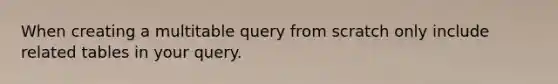 When creating a multitable query from scratch only include related tables in your query.